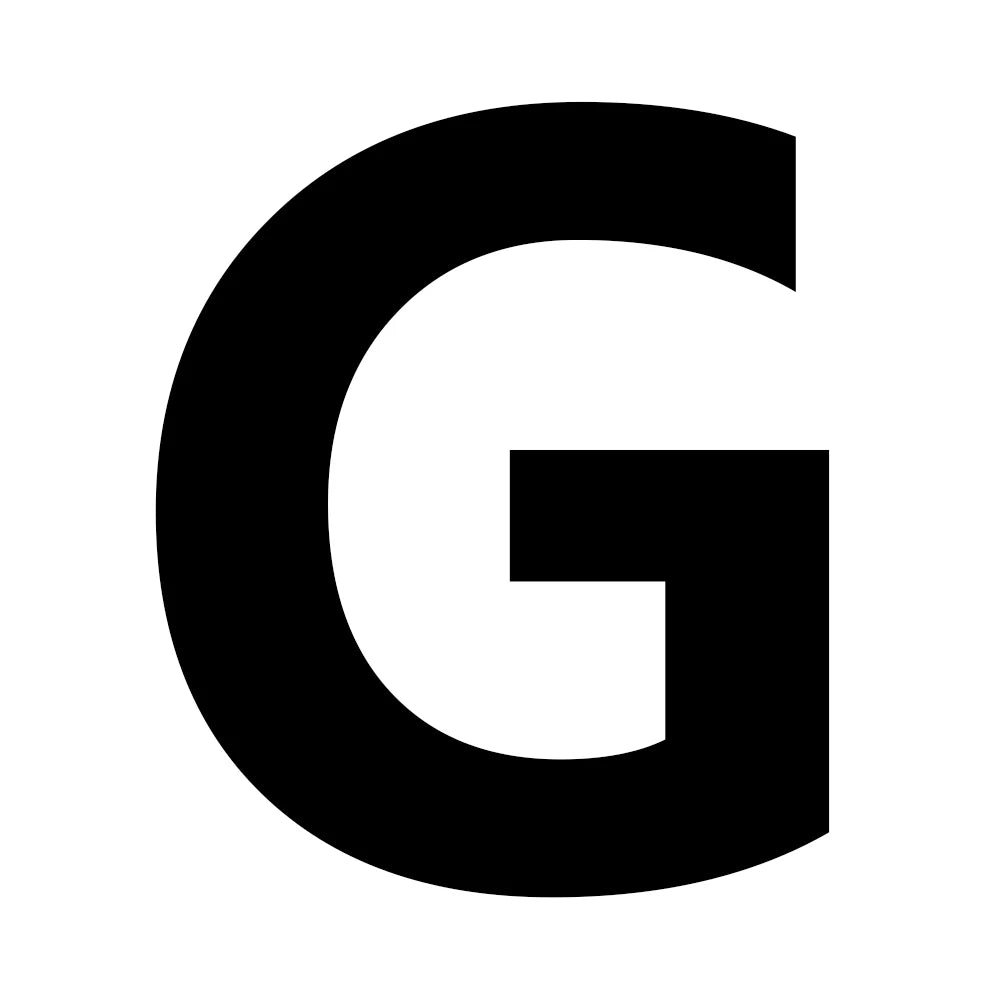 G